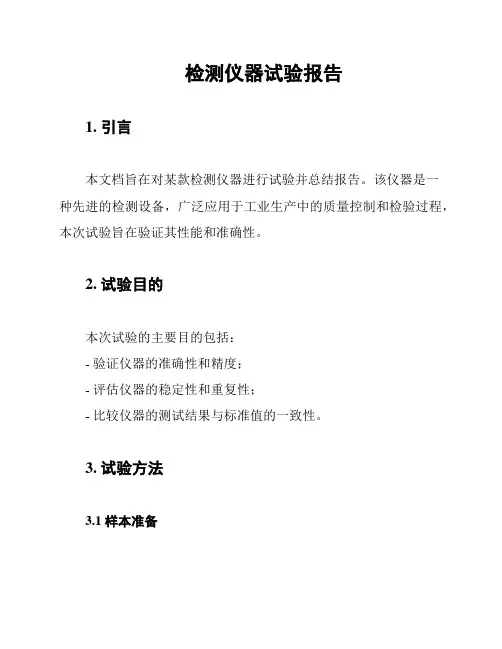 检测仪器试验报告

1. 引言

本文档旨在对某款检测仪器进行试验并总结报告。该仪器是一种先进的检测设备，广泛应用于工业生产中的质量控制和检验过程，本次试验旨在验证其性能和准确性。

2. 试验目的

本次试验的主要目的包括：
- 验证仪器的准确性和精度；
- 评估仪器的稳定性和重复性；
- 比较仪器的测试结果与标准值的一致性。

3. 试验方法

3.1 样本准备